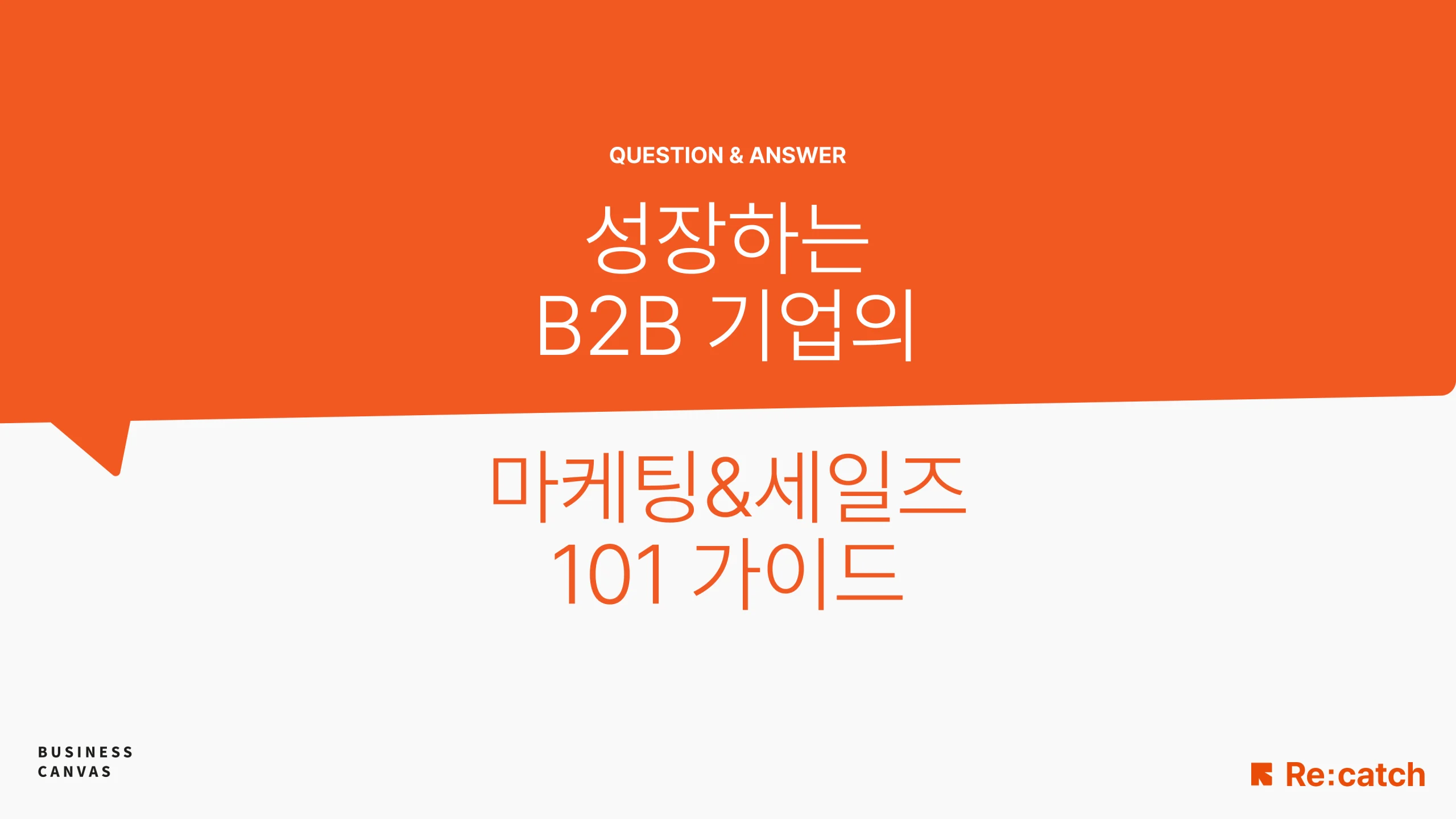 QUESTION & ANSWER

성장하는
B2B 기업의

마케팅&세일즈
101 가이드

BUSINESS
CANVAS

Re:catch